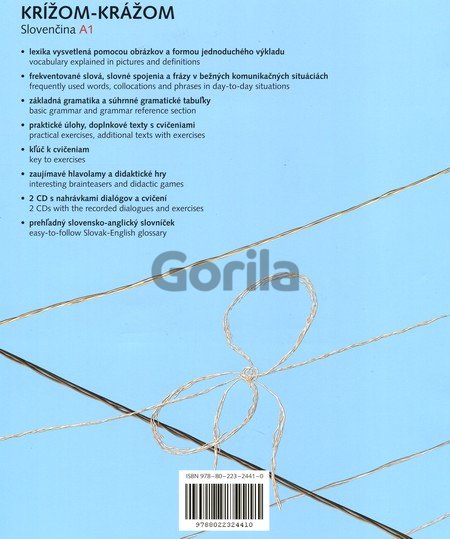 KRÍŽOM-KRÁŽOM
Slovenčina A1

• lexika vysvetlená pomocou obrázkov a formou jednoduchého výkladu
vocabulary explained in pictures and definitions

• frekventované slová, slovné spojenia a frázy v bežných komunikačných situáciách
frequently used words, collocations and phrases in day-to-day situations

• základná gramatika a súhrnné gramatické tabuľky
basic grammar and grammar reference section

• praktické úlohy, doplnkové texty s cvičeniami
practical exercises, additional texts with exercises

• kľúč k cvičeniam
key to exercises

• zaujímavé hlavolamy a didaktické hry
interesting brainteasers and didactic games

• 2 CD s nahrávkami dialógov a cvičení
2 CDs with the recorded dialogues and exercises

• prehľadný slovensko-anglický slovníček
easy-to-follow Slovak-English glossary

ISBN 978-80-223-2441-0

9788022324410

Gorila